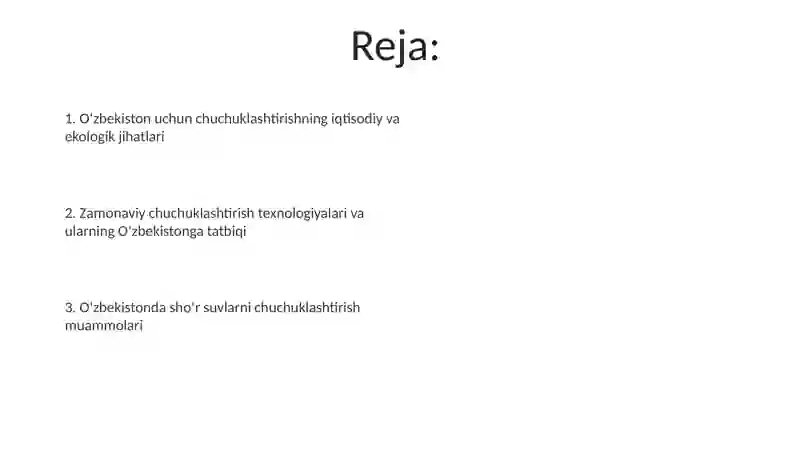 Reja:

1. O‘zbekiston uchun chuchuklashtirishning iqtisodiy va ekologik jihatlari

2. Zamonaviy chuchuklashtirish texnologiyalari va ularning O'zbekistonga tatbiqi

3. O'zbekistonda sho'r suvlarni chuchuklashtirish muammolari